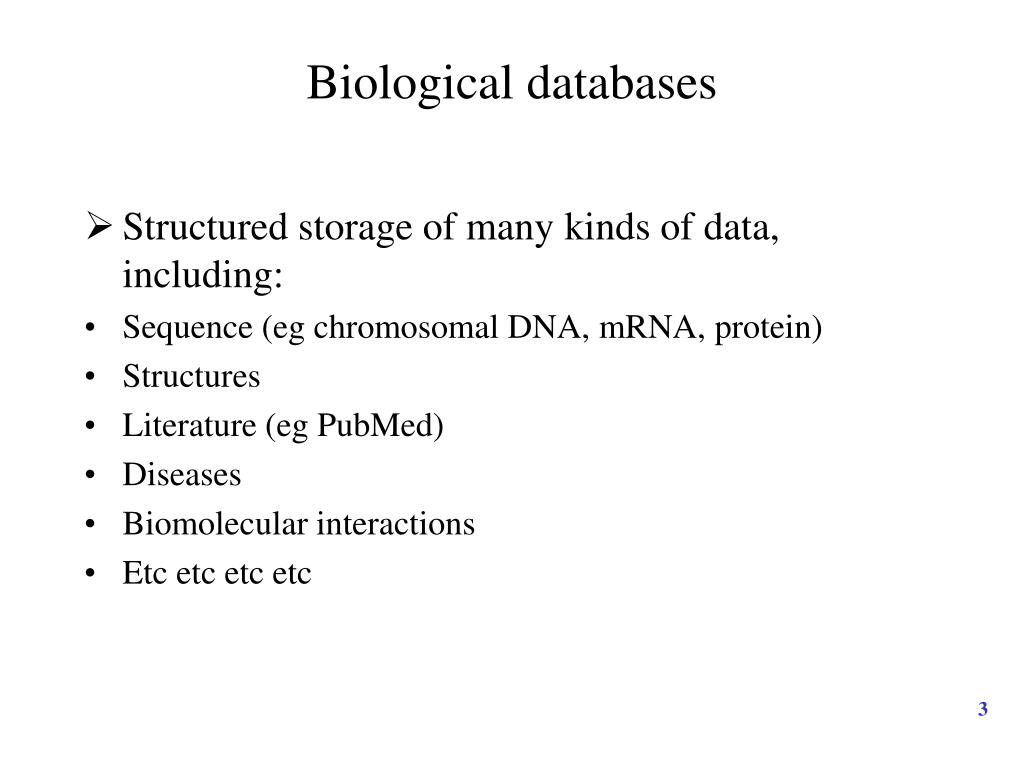 Biological databases

➢ Structured storage of many kinds of data, including:
• Sequence (eg chromosomal DNA, mRNA, protein)
• Structures
• Literature (eg PubMed)
• Diseases
• Biomolecular interactions
• Etc etc etc etc

3